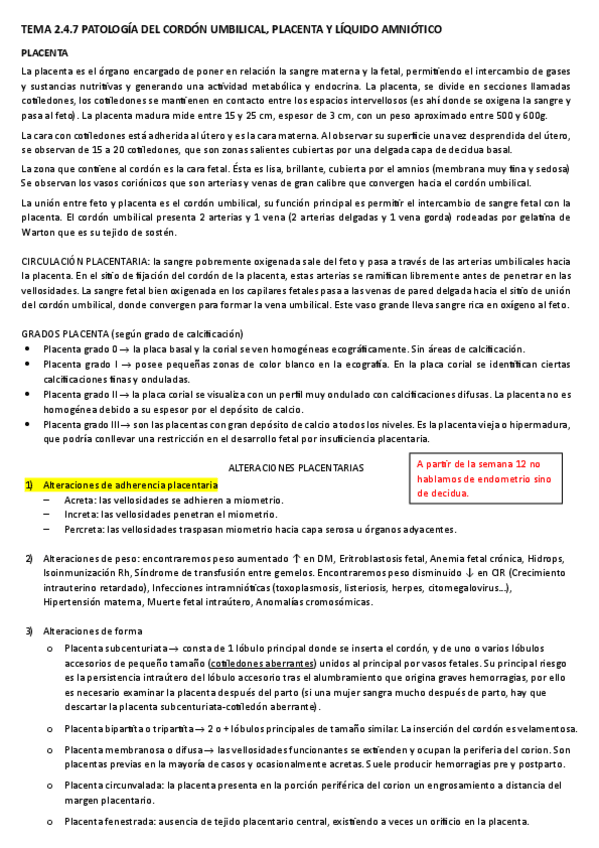 TEMA 2.4.7 PATOLOGÍA DEL CORDÓN UMBILICAL, PLACENTA Y LÍQUIDO AMNIÓTICO

PLACENTA

La placenta es el órgano encargado de poner en relación la sangre materna y la fetal, permitiendo el intercambio de gases y sustancias nutritivas y generando una actividad metabólica y endocrina. La placenta, se divide en secciones llamadas cotiledones, los cotiledones se mantienen en contacto entre los espacios intervellosos (es ahí donde se oxigena la sangre y pasa al feto). La placenta madura mide entre 15 y 25 cm, espesor de 3 cm, con un peso aproximado entre 500 y 600g.

La cara con cotiledones está adherida al útero y es la cara materna. Al observar su superficie una vez desprendida del útero, se observan de 15 a 20 cotiledones, que son zonas salientes cubiertas por una delgada capa de decidua basal.

La zona que contiene al cordón es la cara fetal. Ésta es lisa, brillante, cubierta por el amnios (membrana muy fina y sedosa) Se observan los vasos coriónicos que son arterias y venas de gran calibre que convergen hacia el cordón umbilical.

La unión entre feto y placenta es el cordón umbilical, su función principal es permitir el intercambio de sangre fetal con la placenta. El cordón umbilical presenta 2 arterias y 1 vena (2 arterias delgadas y 1 vena gorda) rodeadas por gelatina de Warton que es su tejido de sostén.

CIRCULACIÓN PLACENTARIA: la sangre pobremente oxigenada sale del feto y pasa a través de las arterias umbilicales hacia la placenta. En el sitio de fijación del cordón de la placenta, estas arterias se ramifican libremente antes de penetrar en las vellosidades. La sangre fetal bien oxigenada en los capilares fetales pasa a las venas de pared delgada hacia el sitio de unión del cordón umbilical, donde convergen para formar la vena umbilical. Este vaso grande lleva sangre rica en oxígeno al feto.

GRADOS PLACENTA (según grado de calcificación)
• Placenta grado 0 → la placa basal y la corial se ven homogéneas ecográficamente. Sin áreas de calcificación.
• Placenta grado I → posee pequeñas zonas de color blanco en la ecografía. En la placa corial se identifican ciertas calcificaciones finas y onduladas.
• Placenta grado II → la placa corial se visualiza con un perfil muy ondulado con calcificaciones difusas. La placenta no es homogénea debido a su espesor por el depósito de calcio.
• Placenta grado III → son las placentas con gran depósito de calcio a todos los niveles. Es la placenta vieja o hipermadura, que podría conllevar una restricción en el desarrollo fetal por insuficiencia placentaria.

ALTERACIONES PLACENTARIAS

A partir de la semana 12 no hablamos de endometrio sino de decidua.

1) Alteraciones de adherencia placentaria
– Acreta: las vellosidades se adhieren a miometrio.
– Increta: las vellosidades penetran el miometrio.
– Percreta: las vellosidades traspasan miometrio hacia capa serosa u órganos adyacentes.

2) Alteraciones de peso: encontraremos peso aumentado ↑ en DM, Eritroblastosis fetal, Anemia fetal crónica, Hidrops, Isoinmunización Rh, Síndrome de transfusión entre gemelos. Encontraremos peso disminuido ↓ en CIR (Crecimiento intrauterino retardado), Infecciones intramnióticas (toxoplasmosis, listeriosis, herpes, citomegalovirus…), Hipertensión materna, Muerte fetal intraútero, Anomalías cromosómicas.

3) Alteraciones de forma
o Placenta subcenturiata → consta de 1 lóbulo principal donde se inserta el cordón, y de uno o varios lóbulos accesorios de pequeño tamaño (cotiledones aberrantes) unidos al principal por vasos fetales. Su principal riesgo es la persistencia intraútero del lóbulo accesorio tras el alumbramiento que origina graves hemorragias, por ello es necesario examinar la placenta después del parto (si una mujer sangra mucho después de parto, hay que descartar la placenta subcenturiata-cotiledón aberrante).
o Placenta bipartita o tripartita → 2 o + lóbulos principales de tamaño similar. La inserción del cordón es velamentosa.
o Placenta membranosa o difusa → las vellosidades funcionantes se extienden y ocupan la periferia del corion. Son placentas previas en la mayoría de casos y ocasionalmente acretas. Suele producir hemorragias pre y postparto.
o Placenta circunvalada: la placenta presenta en la porción periférica del corion un engrosamiento a distancia del margen placentario.
o Placenta fenestrada: ausencia de tejido placentario central, existiendo a veces un orificio en la placenta.